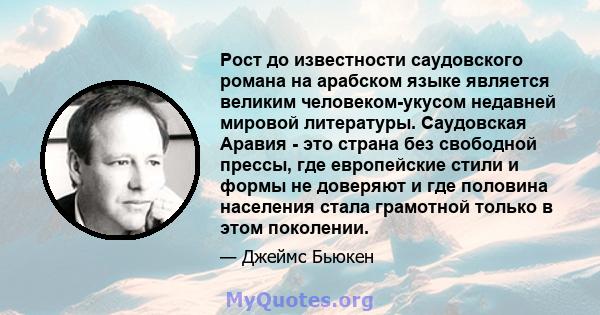 Рост до известности саудовского романа на арабском языке является великим человеком-укусом недавней мировой литературы. Саудовская Аравия - это страна без свободной прессы, где европейские стили и формы не доверяют и где половина населения стала грамотной только в этом поколении.

— Джеймс Бьюкен

MyQuotes.org